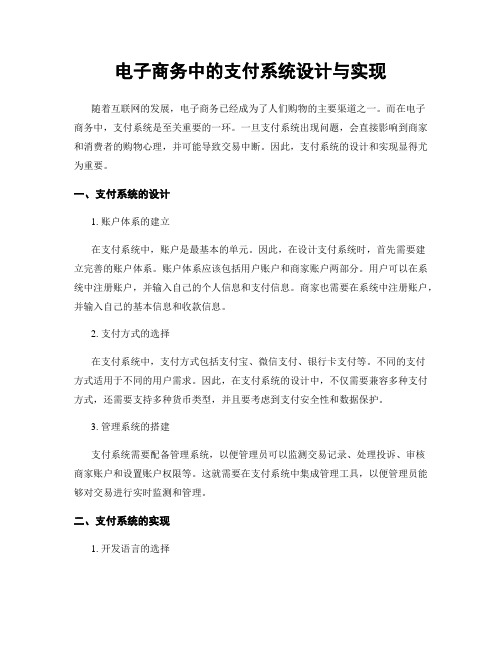 电子商务中的支付系统设计与实现

随着互联网的发展，电子商务已经成为了人们购物的主要渠道之一。而在电子商务中，支付系统是至关重要的一环。一旦支付系统出现问题，会直接影响到商家和消费者的购物心理，并可能导致交易中断。因此，支付系统的设计和实现显得尤为重要。

一、支付系统的设计

1. 账户体系的建立

在支付系统中，账户是最基本的单元。因此，在设计支付系统时，首先需要建立完善的账户体系。账户体系应该包括用户账户和商家账户两部分。用户可以在系统中注册账户，并输入自己的个人信息和支付信息。商家也需要在系统中注册账户，并输入自己的基本信息和收款信息。

2. 支付方式的选择

在支付系统中，支付方式包括支付宝、微信支付、银行卡支付等。不同的支付方式适用于不同的用户需求。因此，在支付系统的设计中，不仅需要兼容多种支付方式，还需要支持多种货币类型，并且要考虑到支付安全性和数据保护。

3. 管理系统的搭建

支付系统需要配备管理系统，以便管理员可以监测交易记录、处理投诉、审核商家账户和设置账户权限等。这就需要在支付系统中集成管理工具，以便管理员能够对交易进行实时监测和管理。

二、支付系统的实现

1. 开发语言的选择